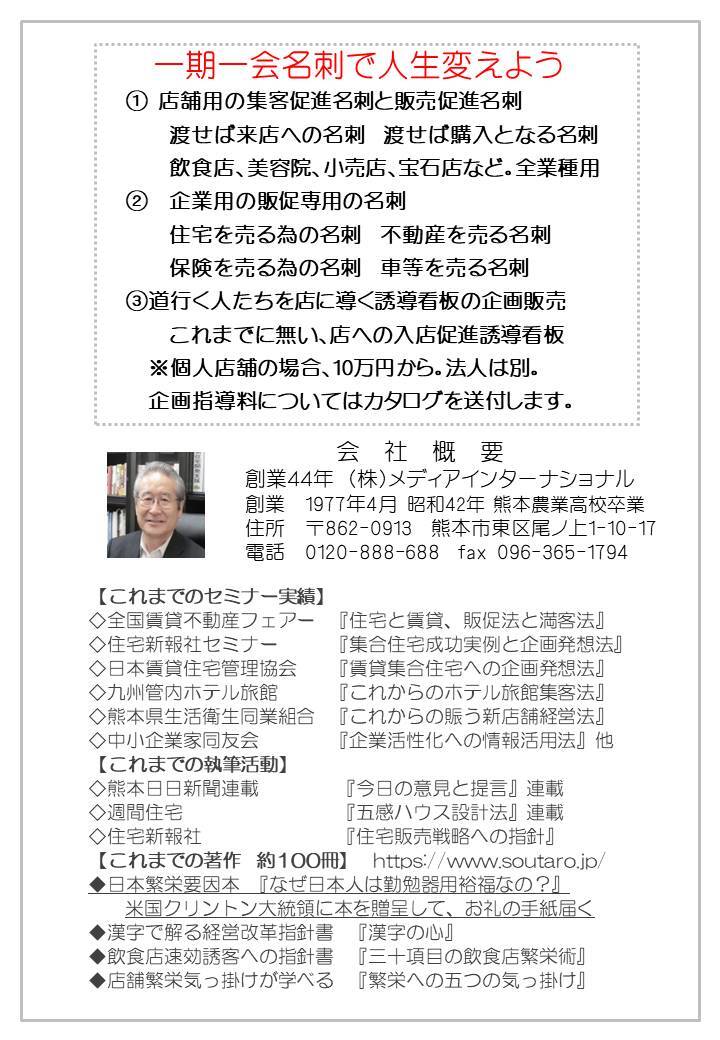 一期一会名刺で人生変えよう

① 店舗用の集客促進名刺と販売促進名刺
渡せば来店への名刺　渡せば購入となる名刺
飲食店、美容院、小売店、宝石店など。全業種用

② 企業用の販促専用の名刺
住宅を売る為の名刺　不動産を売る名刺
保険を売る為の名刺　車等を売る名刺

③道行く人たちを店に導く誘導看板の企画販売
これまでに無い、店への入店促進誘導看板
※個人店舗の場合、10万円から。法人は別。
企画指導料についてはカタログを送付します。

会 社 概 要
創業44年 （株）メディアインターナショナル
創業　1977年4月 昭和42年 熊本農業高校卒業
住所　〒862-0913　熊本市東区尾ノ上1-10-17
電話　0120-888-688　fax 096-365-1794

【これまでのセミナー実績】
◇全国賃貸不動産フェアー　『住宅と賃貸、販促法と満客法』
◇住宅新報社セミナー　『集合住宅成功実例と企画発想法』
◇日本賃貸住宅管理協会　『賃貸集合住宅への企画発想法』
◇九州管内ホテル旅館　『これからのホテル旅館集客法』
◇熊本県生活衛生同業組合　『これからの賑う新店舗経営法』
◇中小企業家同友会　『企業活性化への情報活用法』他
【これまでの執筆活動】
◇熊本日日新聞連載　『今日の意見と提言』連載
◇週間住宅　『五感ハウス設計法』連載
◇住宅新報社　『住宅販売戦略への指針』
【これまでの著作　約100冊】　https://www.soutaro.jp/
◆日本繁栄要因本 『なぜ日本人は勤勉器用裕福なの？』
米国クリントン大統領に本を贈呈して、お礼の手紙届く
◆漢字で解る経営改革指針書　『漢字の心』
◆飲食店速効誘客への指針書　『三十項目の飲食店繁栄術』
◆店舗繁栄気っ掛けが学べる　『繁栄への五つの気っ掛け』